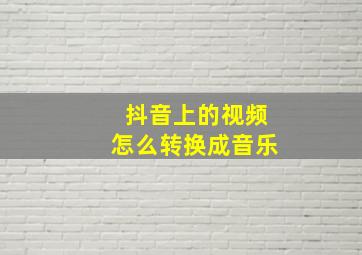 抖音上的视频
怎么转换成音乐